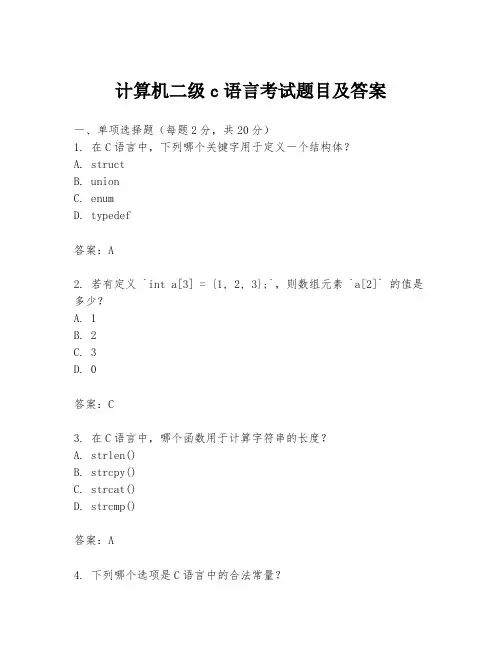 计算机二级 c 语言考试题目及答案

一、单项选择题（每题 2 分，共 20 分）

1. 在 C 语言中，下列哪个关键字用于定义一个结构体？

A. struct

B. union

C. enum

D. typedef

答案：A

2. 若有定义 `int a[3] = {1, 2, 3};`，则数组元素 `a[2]` 的值是多少？

A. 1

B. 2

C. 3

D. 0

答案：C

3. 在 C 语言中，哪个函数用于计算字符串的长度？

A. strlen()

B. strcpy()

C. strcat()

D. strcmp()

答案：A

4. 下列哪个选项是 C 语言中的合法常量？